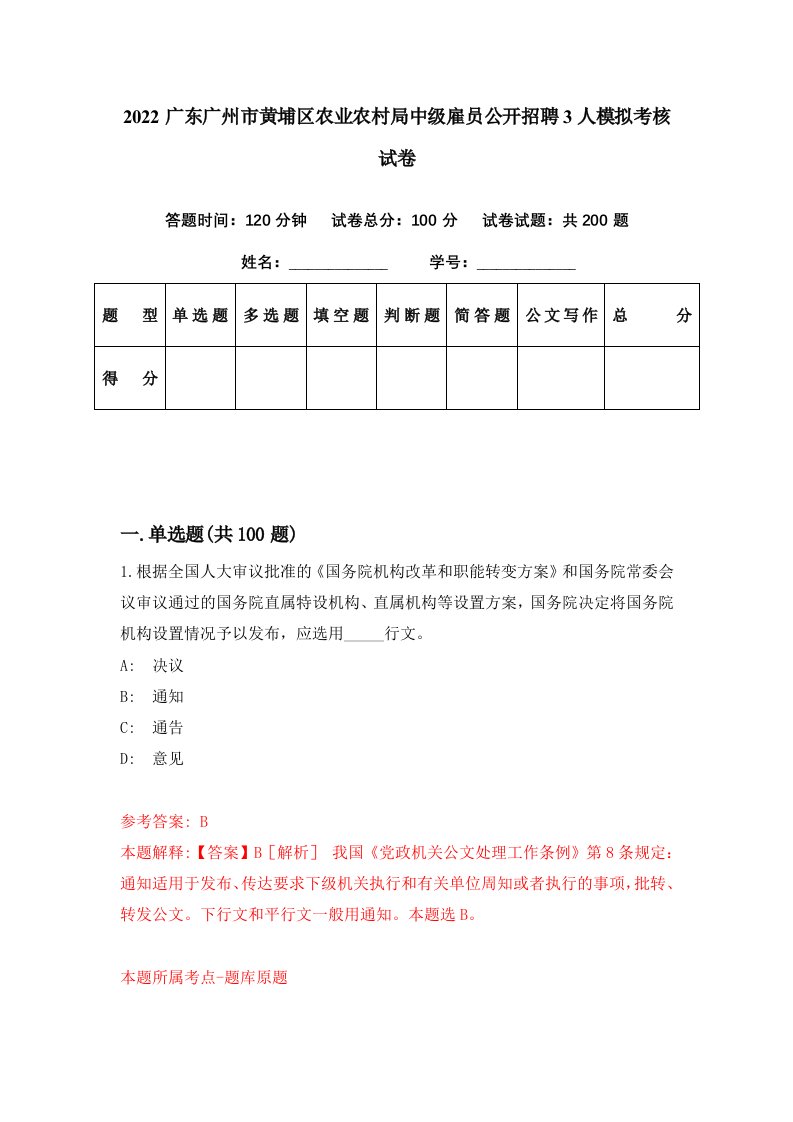 2022 广东广州市黄埔区农业农村局中级雇员公开招聘 3 人模拟考核试卷

答题时间：120 分钟　试卷总分：100 分　试卷试题：共 200 题

姓名：____________　学号：____________

| 题　型 | 单选题 | 多选题 | 填空题 | 判断题 | 简答题 | 公文写作 | 总　分 |
|---|---|---|---|---|---|---|---|
| 得　分 | | | | | | | |

一.单选题(共 100 题)

1.根据全国人大审议批准的《国务院机构改革和职能转变方案》和国务院常委会议审议通过的国务院直属特设机构、直属机构等设置方案，国务院决定将国务院机构设置情况予以发布，应选用_____行文。

A:　决议

B:　通知

C:　通告

D:　意见

参考答案: B

本题解释:【答案】B［解析］ 我国《党政机关公文处理工作条例》第 8 条规定：通知适用于发布、传达要求下级机关执行和有关单位周知或者执行的事项，批转、转发公文。下行文和平行文一般用通知。本题选 B。

本题所属考点-题库原题